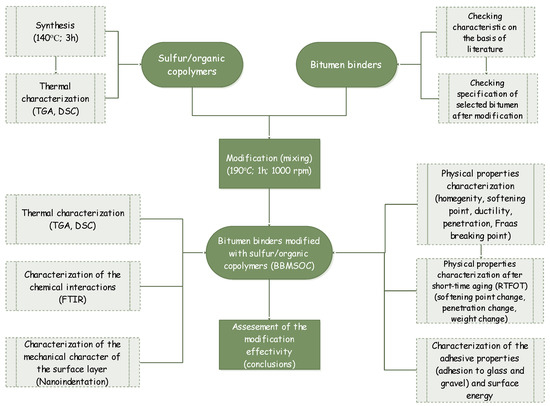 Synthesis (140°C; 3h)

Thermal characterization (TGA, DSC)

Sulfur/organic copolymers

Bitumen binders

Checking characteristic on the basis of literature

Checking specification of selected bitumen after modification

Modification (mixing) (190°C; 1h; 1000 rpm)

Thermal characterization (TGA, DSC)

Characterization of the chemical interactions (FTIR)

Characterization of the mechanical character of the surface layer (Nanoindentation)

Bitumen binders modified with sulfur/organic copolymers (BBMSOC)

Assesement of the modification effectivity (conclusions)

Physical properties characterization (homegenity, softening point, ductility, penetration, Fraas breaking point)

Physical properties characterization after short-time aging (RTFOT) (softening point change, penetration change, weight change)

Characterization of the adhesive properties (adhesion to glass and gravel) and surface energy